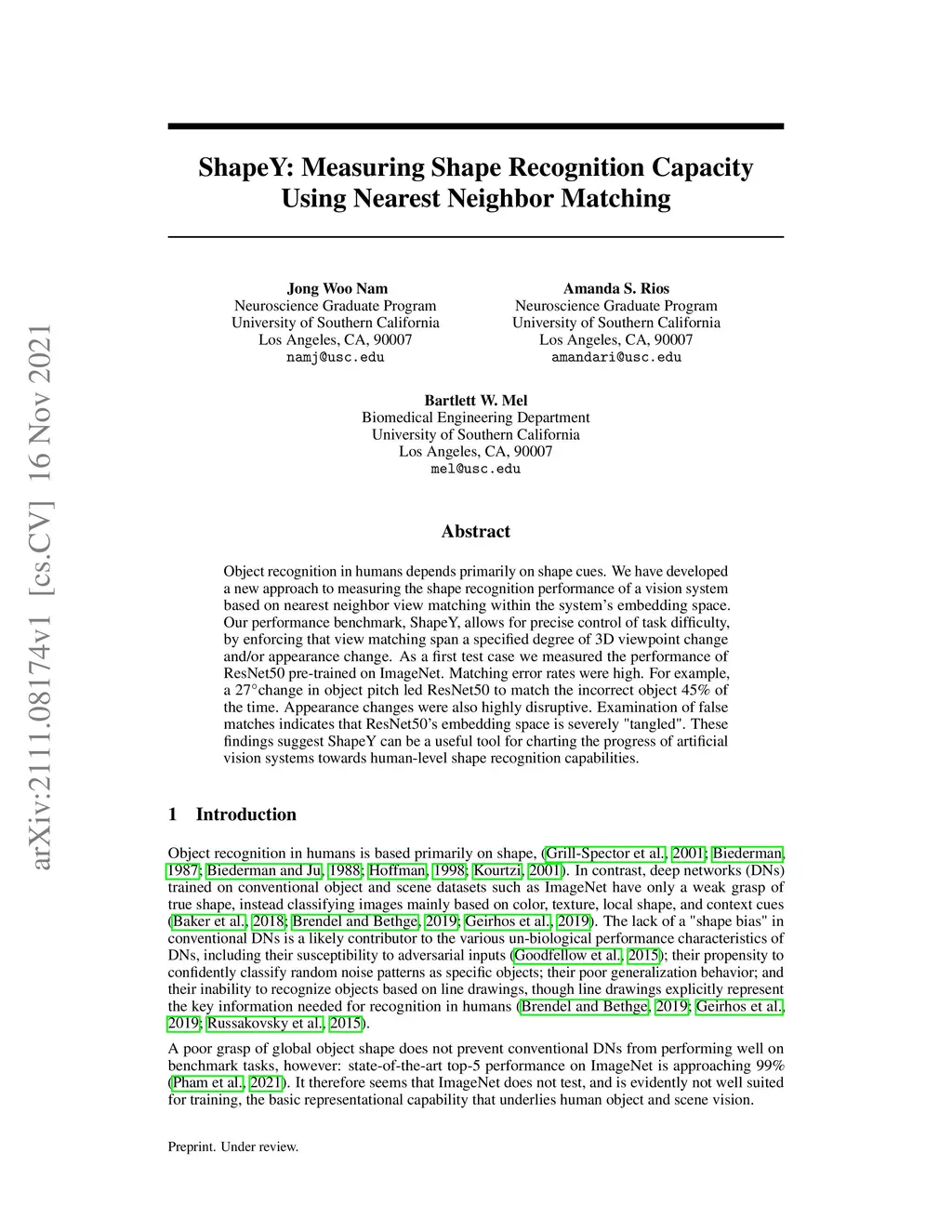 arXiv:2111.08174v1 [cs.CV] 16 Nov 2021

ShapeY: Measuring Shape Recognition Capacity Using Nearest Neighbor Matching

Jong Woo Nam
Neuroscience Graduate Program
University of Southern California
Los Angeles, CA, 90007
namj@usc.edu

Amanda S. Rios
Neuroscience Graduate Program
University of Southern California
Los Angeles, CA, 90007
amandari@usc.edu

Bartlett W. Mel
Biomedical Engineering Department
University of Southern California
Los Angeles, CA, 90007
mel@usc.edu

Abstract

Object recognition in humans depends primarily on shape cues. We have developed a new approach to measuring the shape recognition performance of a vision system based on nearest neighbor view matching within the system's embedding space. Our performance benchmark, ShapeY, allows for precise control of task difficulty, by enforcing that view matching span a specified degree of 3D viewpoint change and/or appearance change. As a first test case we measured the performance of ResNet50 pre-trained on ImageNet. Matching error rates were high. For example, a 27°change in object pitch led ResNet50 to match the incorrect object 45% of the time. Appearance changes were also highly disruptive. Examination of false matches indicates that ResNet50's embedding space is severely "tangled". These findings suggest ShapeY can be a useful tool for charting the progress of artificial vision systems towards human-level shape recognition capabilities.

1 Introduction

Object recognition in humans is based primarily on shape, (Grill-Spector et al., 2001; Biederman, 1987; Biederman and Ju, 1988; Hoffman, 1998; Kourtzi, 2001). In contrast, deep networks (DNs) trained on conventional object and scene datasets such as ImageNet have only a weak grasp of true shape, instead classifying images mainly based on color, texture, local shape, and context cues (Baker et al., 2018; Brendel and Bethge, 2019; Geirhos et al., 2019). The lack of a "shape bias" in conventional DNs is a likely contributor to the various un-biological performance characteristics of DNs, including their susceptibility to adversarial inputs (Goodfellow et al., 2015); their propensity to confidently classify random noise patterns as specific objects; their poor generalization behavior; and their inability to recognize objects based on line drawings, though line drawings explicitly represent the key information needed for recognition in humans (Brendel and Bethge, 2019; Geirhos et al., 2019; Russakovsky et al., 2015).

A poor grasp of global object shape does not prevent conventional DNs from performing well on benchmark tasks, however: state-of-the-art top-5 performance on ImageNet is approaching 99% (Pham et al., 2021). It therefore seems that ImageNet does not test, and is evidently not well suited for training, the basic representational capability that underlies human object and scene vision.

Preprint. Under review.